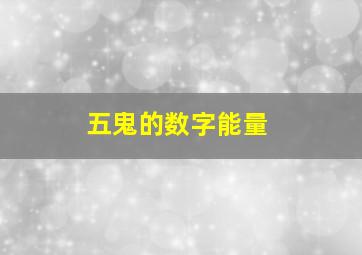 五鬼的数字能量